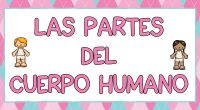 LAS PARTES
DEL
CUERPO HUMANO